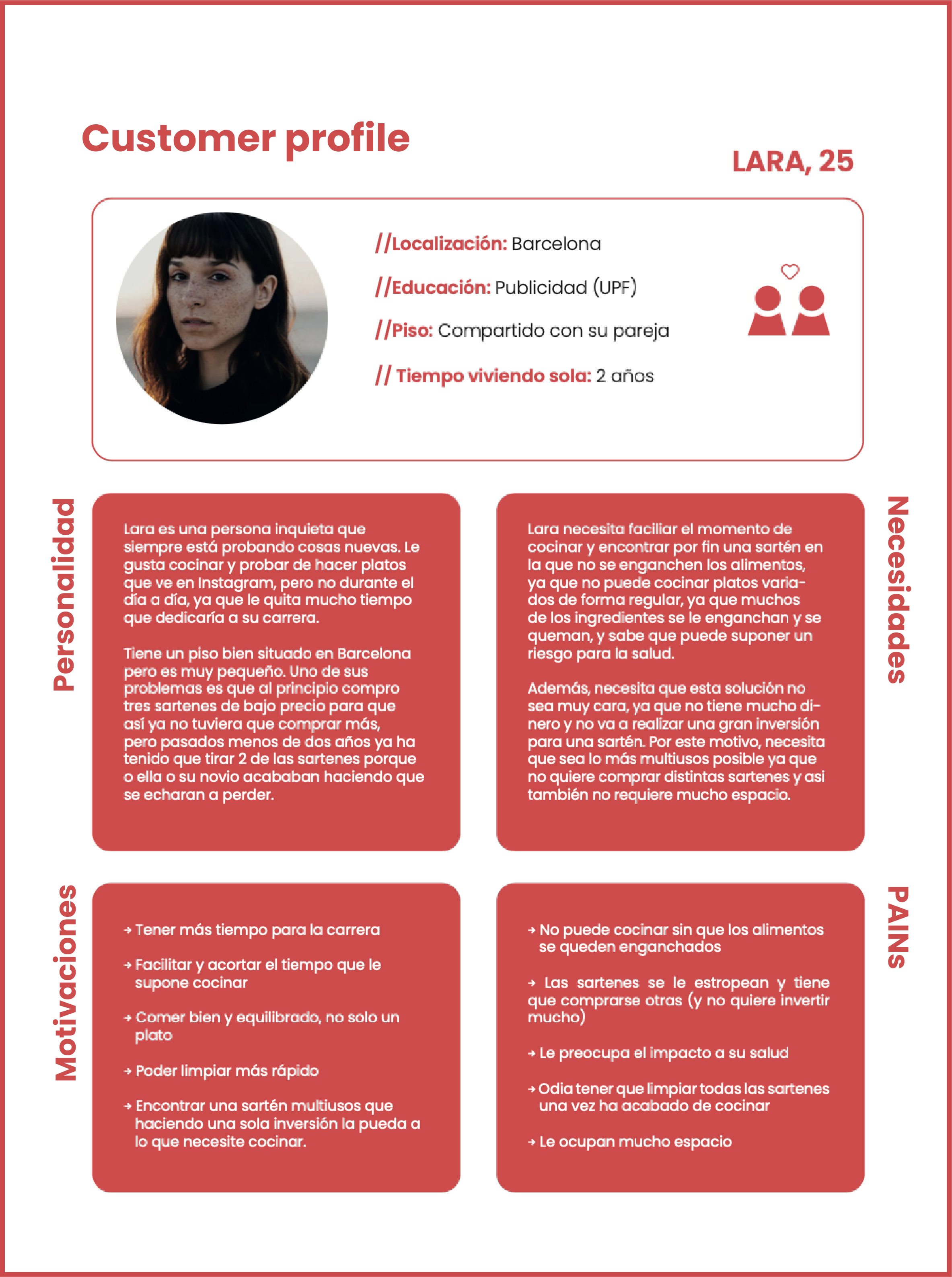 Customer profile

LARA, 25

//Localización: Barcelona

//Educación: Publicidad (UPF)

//Piso: Compartido con su pareja

// Tiempo viviendo sola: 2 años

Personalidad

Lara es una persona inquieta que siempre está probando cosas nuevas. Le gusta cocinar y probar de hacer platos que ve en Instagram, pero no durante el día a día, ya que le quita mucho tiempo que dedicaría a su carrera.

Tiene un piso bien situado en Barcelona pero es muy pequeño. Uno de sus problemas es que al principio compro tres sartenes de bajo precio para que así ya no tuviera que comprar más, pero pasados menos de dos años ya ha tenido que tirar 2 de las sartenes porque o ella o su novio acababan haciendo que se echaran a perder.

Necesidades

Lara necesita faciliar el momento de cocinar y encontrar por fin una sartén en la que no se enganchen los alimentos, ya que no puede cocinar platos variados de forma regular, ya que muchos de los ingredientes se le enganchan y se queman, y sabe que puede suponer un riesgo para la salud.

Además, necesita que esta solución no sea muy cara, ya que no tiene mucho dinero y no va a realizar una gran inversión para una sartén. Por este motivo, necesita que sea lo más multiusos posible ya que no quiere comprar distintas sartenes y asi también no requiere mucho espacio.

Motivaciones

→ Tener más tiempo para la carrera

→ Facilitar y acortar el tiempo que le supone cocinar

→ Comer bien y equilibrado, no solo un plato

→ Poder limpiar más rápido

→ Encontrar una sartén multiusos que haciendo una sola inversión la pueda a lo que necesite cocinar.

PAINs

→ No puede cocinar sin que los alimentos se queden enganchados

→ Las sartenes se le estropean y tiene que comprarse otras (y no quiere invertir mucho)

→ Le preocupa el impacto a su salud

→ Odia tener que limpiar todas las sartenes una vez ha acabado de cocinar

→ Le ocupan mucho espacio